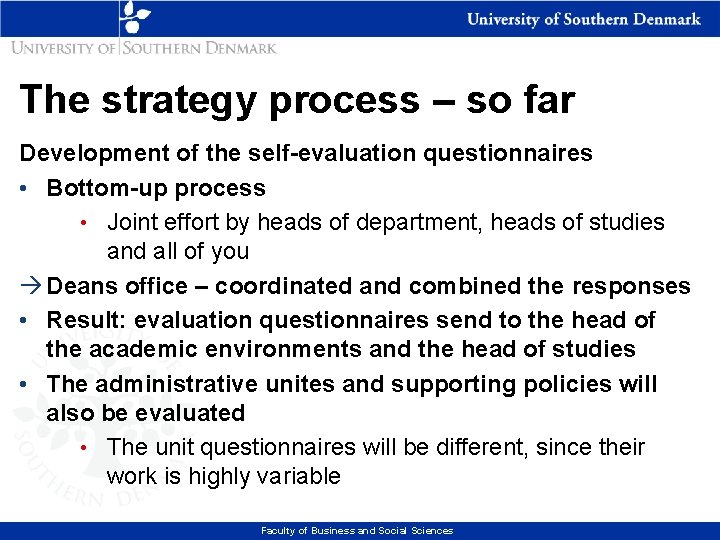 University of Southern Denmark
UNIVERSITY OF SOUTHERN DENMARK

The strategy process – so far

Development of the self-evaluation questionnaires

• Bottom-up process
 • Joint effort by heads of department, heads of studies and all of you

→ Deans office – coordinated and combined the responses

• Result: evaluation questionnaires send to the head of the academic environments and the head of studies

• The administrative unites and supporting policies will also be evaluated
 • The unit questionnaires will be different, since their work is highly variable

Faculty of Business and Social Sciences